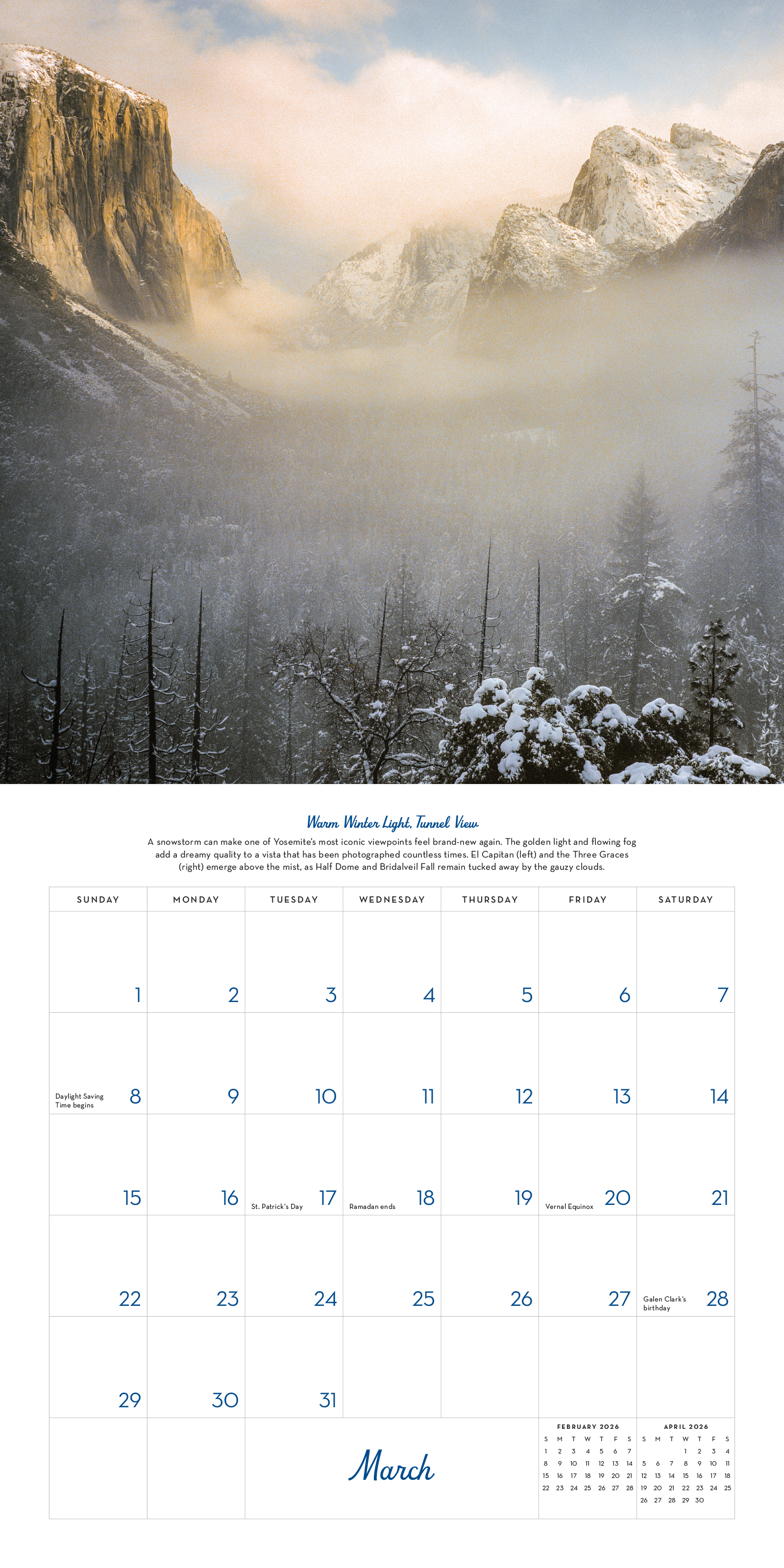 Warm Winter Light, Tunnel View

A snowstorm can make one of Yosemite's most iconic viewpoints feel brand-new again. The golden light and flowing fog add a dreamy quality to a vista that has been photographed countless times. El Capitan (left) and the Three Graces (right) emerge above the mist, as Half Dome and Bridalveil Fall remain tucked away by the gauzy clouds.

| SUNDAY | MONDAY | TUESDAY | WEDNESDAY | THURSDAY | FRIDAY | SATURDAY |
|---|---|---|---|---|---|---|
| 1 | 2 | 3 | 4 | 5 | 6 | 7 |
| Daylight Saving Time begins 8 | 9 | 10 | 11 | 12 | 13 | 14 |
| 15 | 16 | St. Patrick's Day 17 | Ramadan ends 18 | 19 | Vernal Equinox 20 | 21 |
| 22 | 23 | 24 | 25 | 26 | 27 | Galen Clark's birthday 28 |
| 29 | 30 | 31 | | | | |

March

FEBRUARY 2026

| S | M | T | W | T | F | S |
|---|---|---|---|---|---|---|
| 1 | 2 | 3 | 4 | 5 | 6 | 7 |
| 8 | 9 | 10 | 11 | 12 | 13 | 14 |
| 15 | 16 | 17 | 18 | 19 | 20 | 21 |
| 22 | 23 | 24 | 25 | 26 | 27 | 28 |

APRIL 2026

| S | M | T | W | T | F | S |
|---|---|---|---|---|---|---|
| | | | 1 | 2 | 3 | 4 |
| 5 | 6 | 7 | 8 | 9 | 10 | 11 |
| 12 | 13 | 14 | 15 | 16 | 17 | 18 |
| 19 | 20 | 21 | 22 | 23 | 24 | 25 |
| 26 | 27 | 28 | 29 | 30 | | |